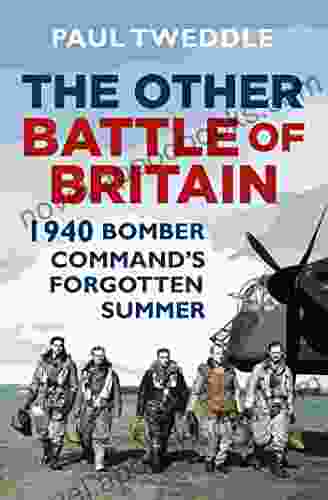 PAUL TWEDDLE

THE OTHER BATTLE OF BRITAIN

1940 BOMBER COMMAND'S FORGOTTEN SUMMER